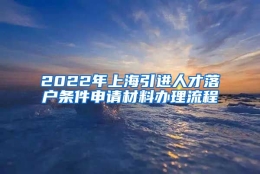 2022年上海引进人才落户条件申请材料办理流程